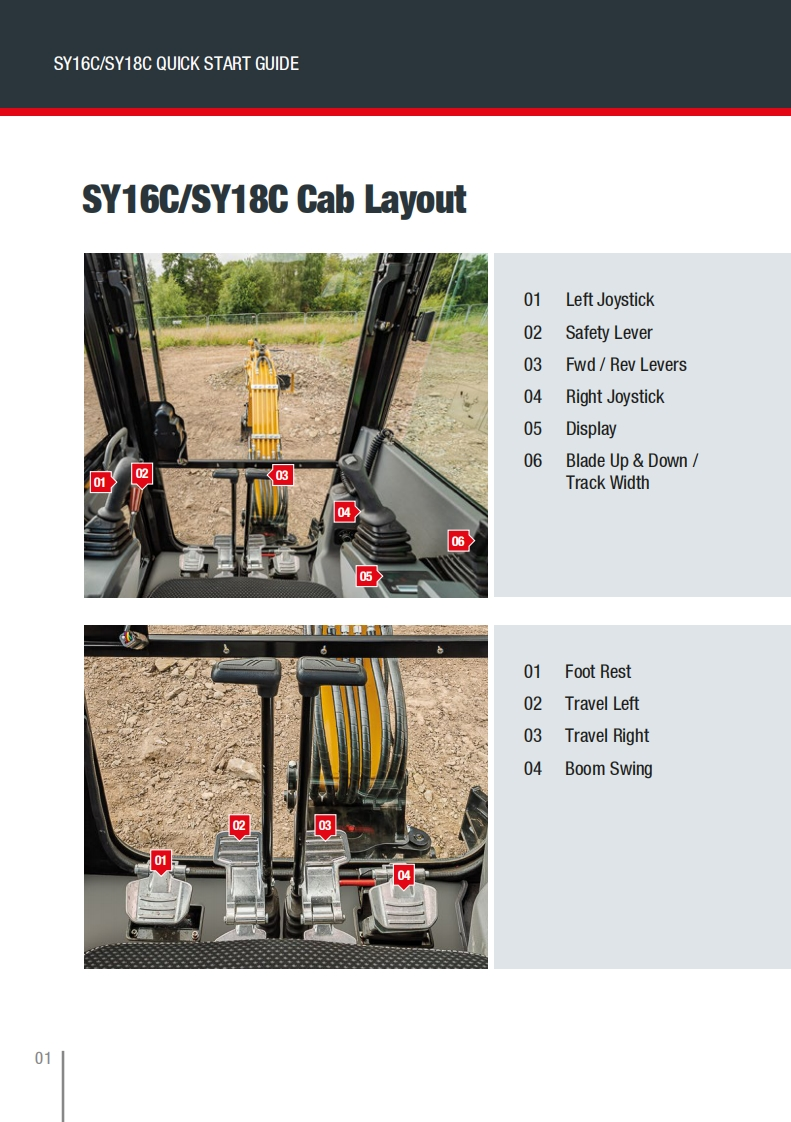 SY16C/SY18C QUICK START GUIDE

SY16C/SY18C Cab Layout

01
02
03
04
05
06

01 Left Joystick
02 Safety Lever
03 Fwd / Rev Levers
04 Right Joystick
05 Display
06 Blade Up & Down / Track Width

01
02
03
04

01 Foot Rest
02 Travel Left
03 Travel Right
04 Boom Swing

01